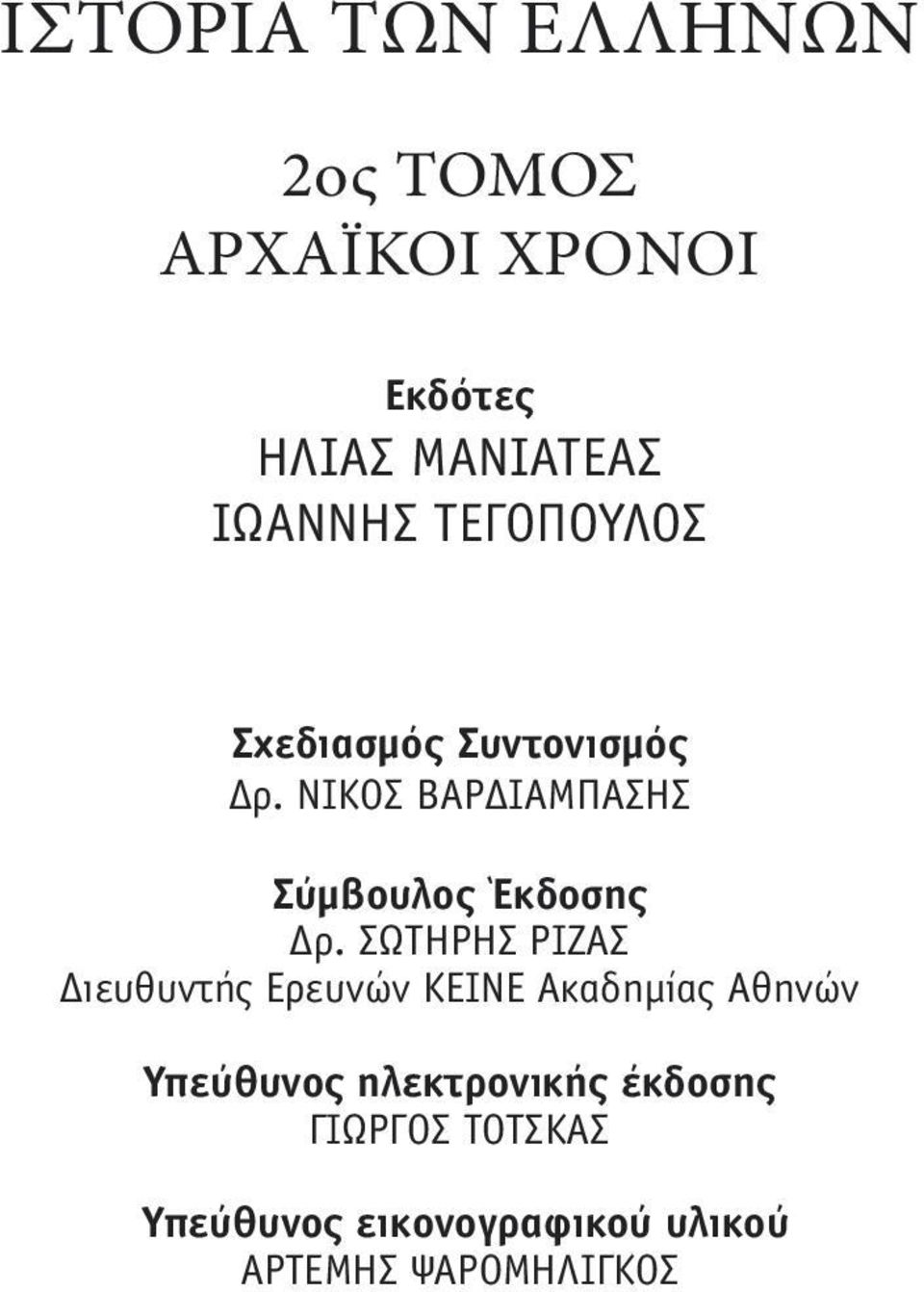 ΙΣΤΟΡΙΑ ΤΩΝ ΕΛΛΗΝΩΝ

2ος ΤΟΜΟΣ
ΑΡΧΑΪΚΟΙ ΧΡΟΝΟΙ

Εκδότες
ΗΛΙΑΣ ΜΑΝΙΑΤΕΑΣ
ΙΩΑΝΝΗΣ ΤΕΓΟΠΟΥΛΟΣ

Σχεδιασμός Συντονισμός
Δρ. ΝΙΚΟΣ ΒΑΡΔΙΑΜΠΑΣΗΣ

Σύμβουλος Έκδοσης
Δρ. ΣΩΤΗΡΗΣ ΡΙΖΑΣ
Διευθυντής Ερευνών ΚΕΙΝΕ Ακαδημίας Αθηνών

Υπεύθυνος ηλεκτρονικής έκδοσης
ΓΙΩΡΓΟΣ ΤΟΤΣΚΑΣ

Υπεύθυνος εικονογραφικού υλικού
ΑΡΤΕΜΗΣ ΨΑΡΟΜΗΛΙΓΚΟΣ